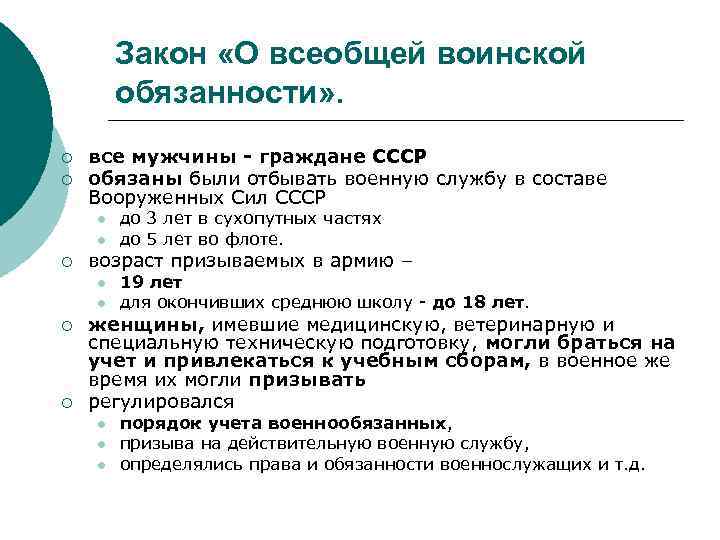 Закон «О всеобщей воинской обязанности».

все мужчины - граждане СССР
обязаны были отбывать военную службу в составе Вооруженных Сил СССР
до 3 лет в сухопутных частях
до 5 лет во флоте.
возраст призываемых в армию –
19 лет
для окончивших среднюю школу - до 18 лет.
женщины, имевшие медицинскую, ветеринарную и специальную техническую подготовку, могли браться на учет и привлекаться к учебным сборам, в военное же время их могли призывать
регулировался
порядок учета военнообязанных,
призыва на действительную военную службу,
определялись права и обязанности военнослужащих и т.д.